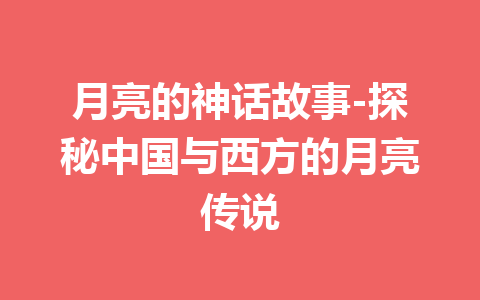 月亮的神话故事-探秘中国与西方的月亮传说